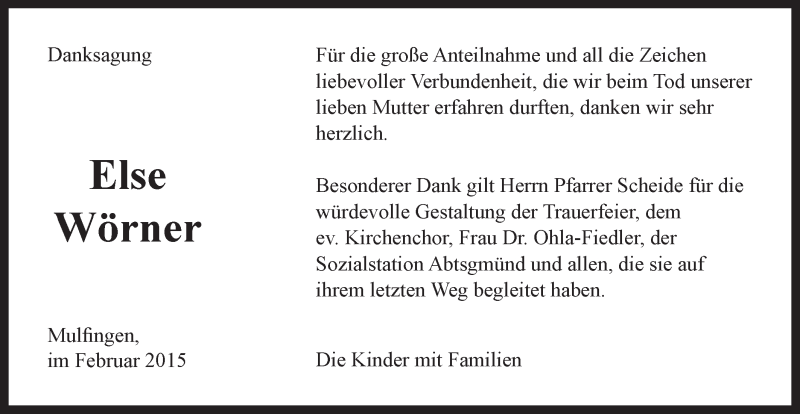 Danksagung

Else
Wörner

Mulfingen,
im Februar 2015

Für die große Anteilnahme und all die Zeichen liebevoller Verbundenheit, die wir beim Tod unserer lieben Mutter erfahren durften, danken wir sehr herzlich.

Besonderer Dank gilt Herrn Pfarrer Scheide für die würdevolle Gestaltung der Trauerfeier, dem ev. Kirchenchor, Frau Dr. Ohla-Fiedler, der Sozialstation Abtsgmünd und allen, die sie auf ihrem letzten Weg begleitet haben.

Die Kinder mit Familien